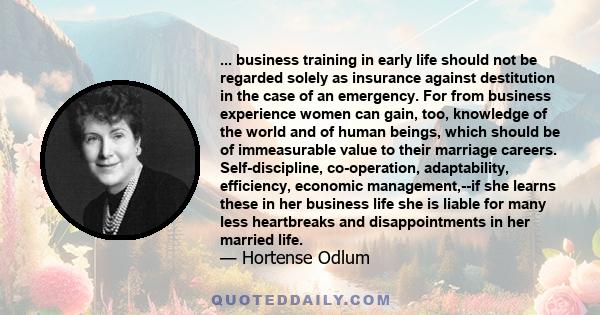 ... business training in early life should not be regarded solely as insurance against destitution in the case of an emergency. For from business experience women can gain, too, knowledge of the world and of human beings, which should be of immeasurable value to their marriage careers. Self-discipline, co-operation, adaptability, efficiency, economic management,--if she learns these in her business life she is liable for many less heartbreaks and disappointments in her married life.
— Hortense Odlum

QUOTEDDAILY.COM